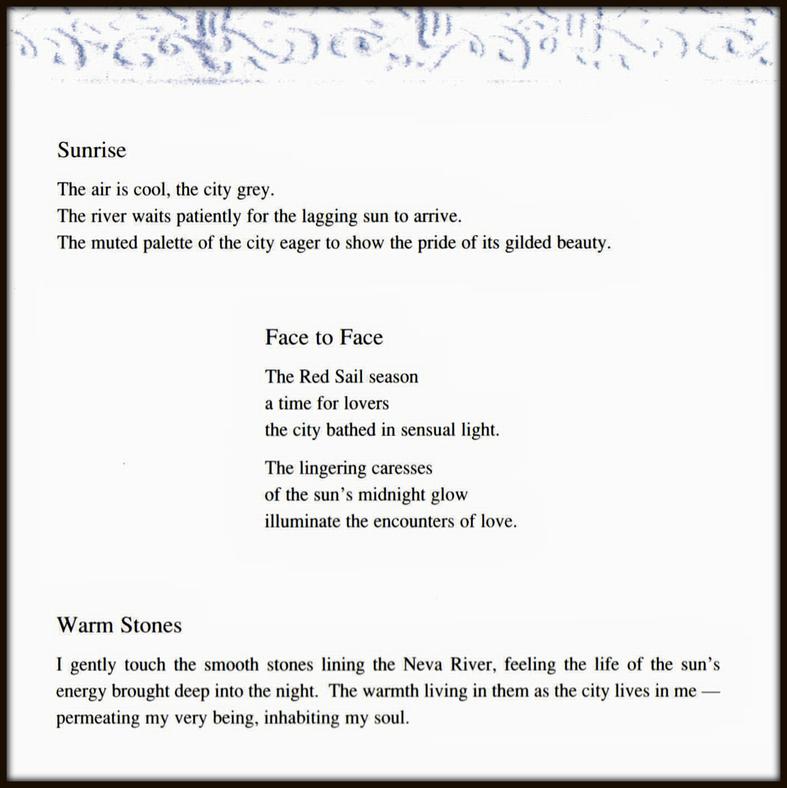 Sunrise

The air is cool, the city grey.
The river waits patiently for the lagging sun to arrive.
The muted palette of the city eager to show the pride of its gilded beauty.

Face to Face

The Red Sail season
a time for lovers
the city bathed in sensual light.

The lingering caresses
of the sun's midnight glow
illuminate the encounters of love.

Warm Stones

I gently touch the smooth stones lining the Neva River, feeling the life of the sun's energy brought deep into the night. The warmth living in them as the city lives in me — permeating my very being, inhabiting my soul.